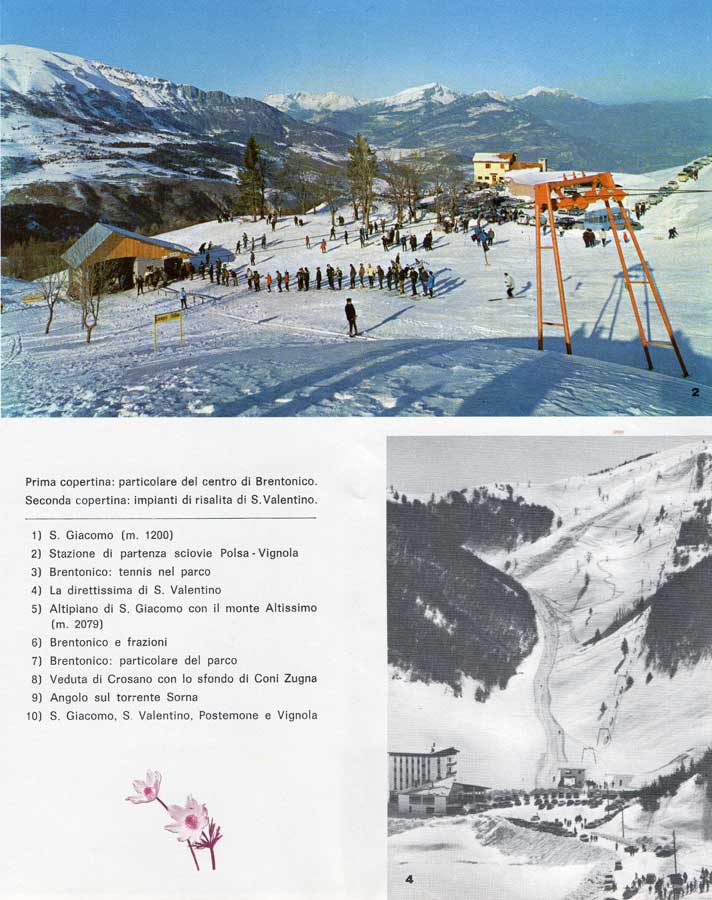 2

Prima copertina: particolare del centro di Brentonico.
Seconda copertina: impianti di risalita di S. Valentino.

1) S. Giacomo (m. 1200)
2) Stazione di partenza sciovie Polsa - Vignola
3) Brentonico: tennis nel parco
4) La direttissima di S. Valentino
5) Altipiano di S. Giacomo con il monte Altissimo (m. 2079)
6) Brentonico e frazioni
7) Brentonico: particolare del parco
8) Veduta di Crosano con lo sfondo di Coni Zugna
9) Angolo sul torrente Sorna
10) S. Giacomo, S. Valentino, Postemone e Vignola

4